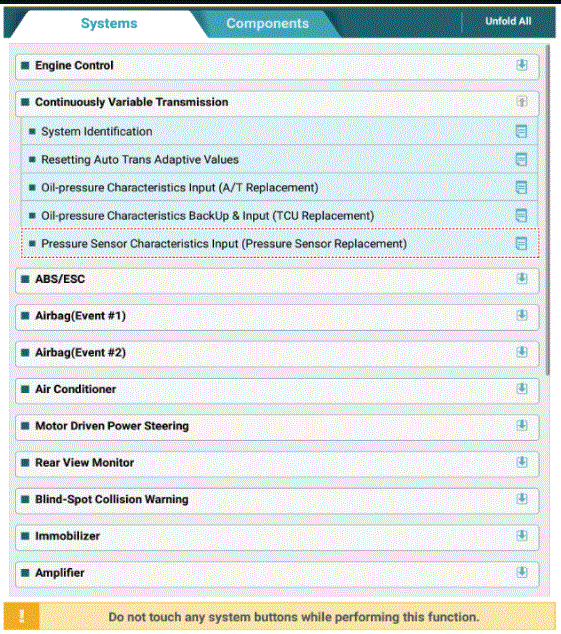 Systems
Components
Unfold All

Engine Control

Continuously Variable Transmission

System Identification

Resetting Auto Trans Adaptive Values

Oil-pressure Characteristics Input (A/T Replacement)

Oil-pressure Characteristics BackUp & Input (TCU Replacement)

Pressure Sensor Characteristics Input (Pressure Sensor Replacement)

ABS/ESC

Airbag(Event #1)

Airbag(Event #2)

Air Conditioner

Motor Driven Power Steering

Rear View Monitor

Blind-Spot Collision Warning

Immobilizer

Amplifier

!

Do not touch any system buttons while performing this function.